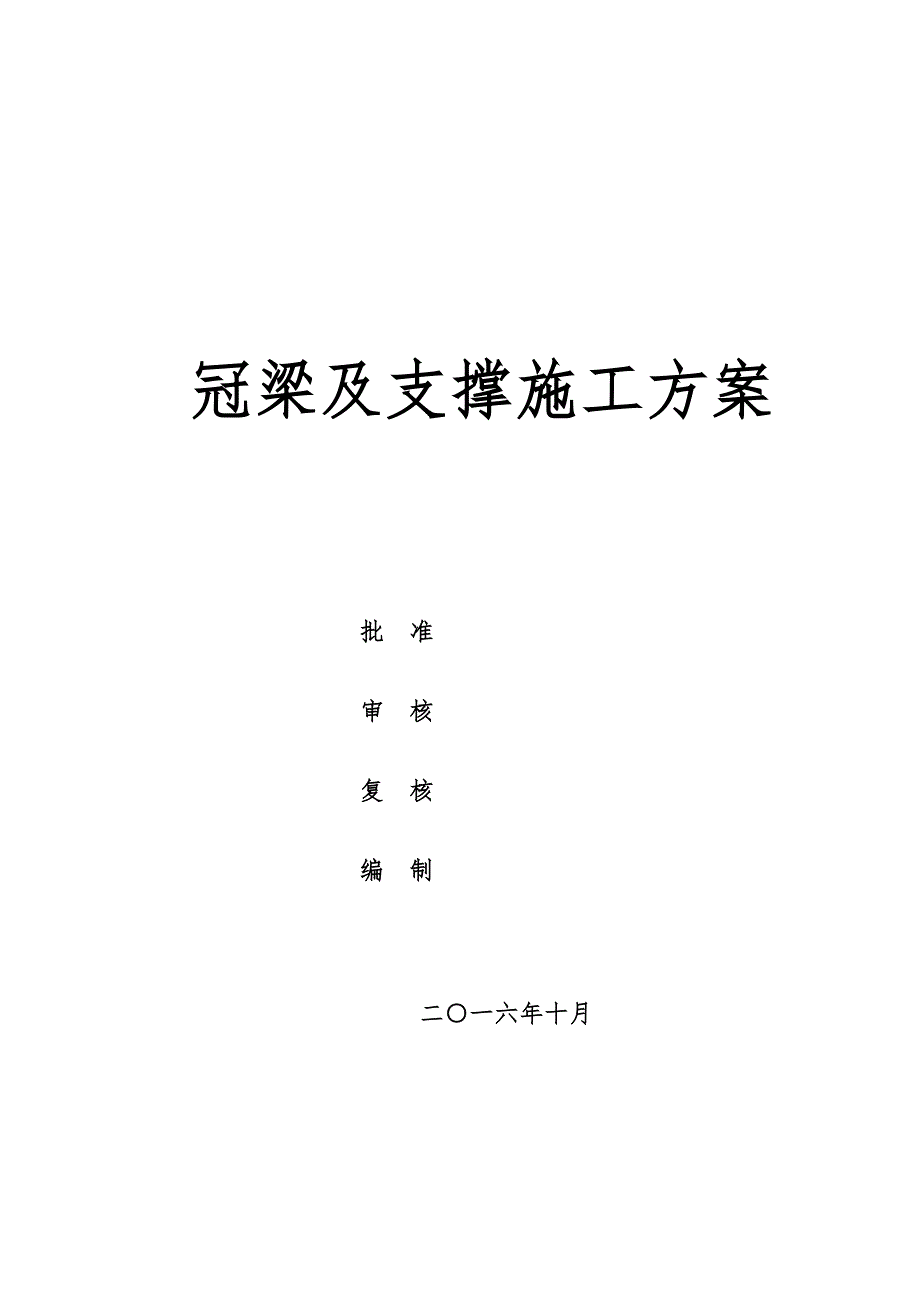 冠梁及支撑施工方案

批 准

审 核

复 核

编 制

二〇一六年十月